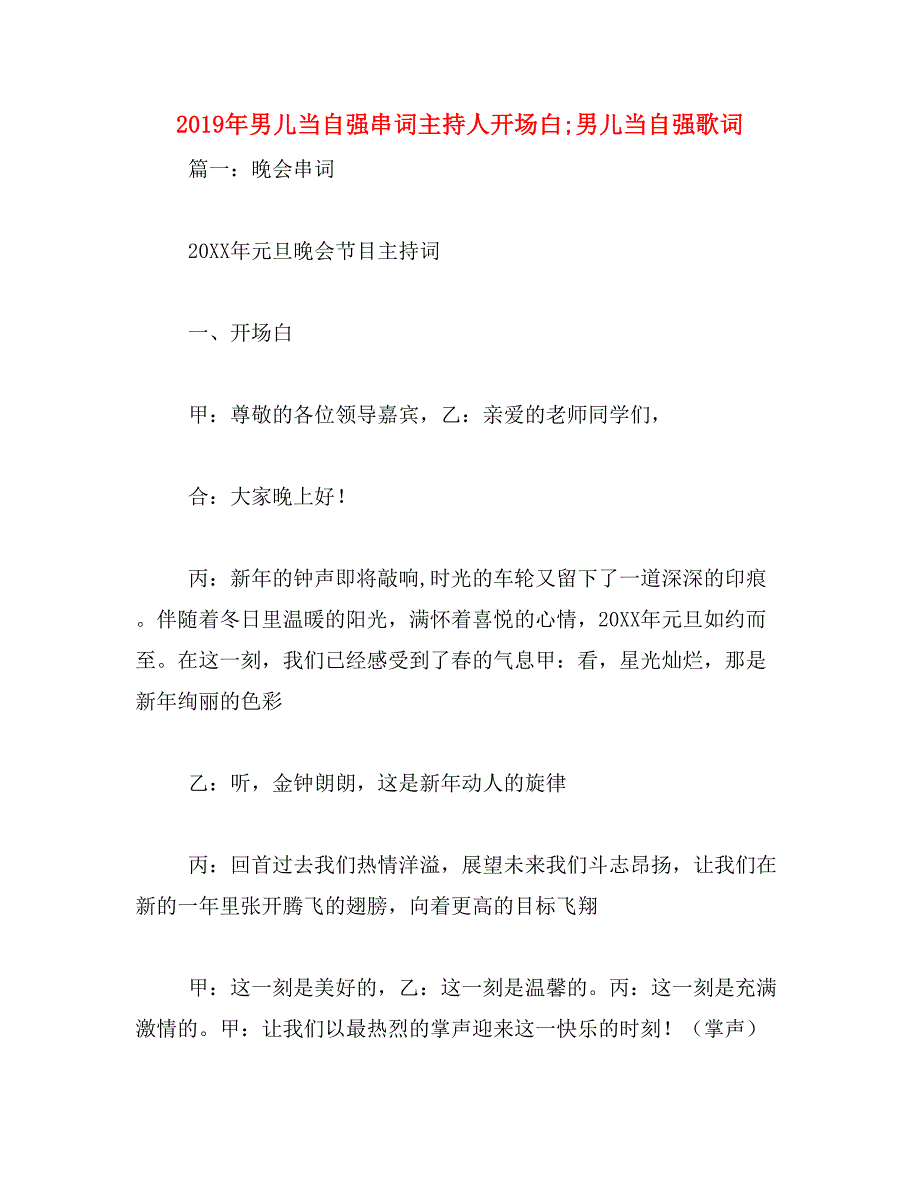 2019年男儿当自强串词主持人开场白;男儿当自强歌词

篇一：晚会串词

20XX年元旦晚会节目主持词

一、开场白

甲：尊敬的各位领导嘉宾，乙：亲爱的老师同学们，

合：大家晚上好！

丙：新年的钟声即将敲响,时光的车轮又留下了一道深深的印痕。伴随着冬日里温暖的阳光，满怀着喜悦的心情，20XX年元旦如约而至。在这一刻，我们已经感受到了春的气息甲：看，星光灿烂，那是新年绚丽的色彩

乙：听，金钟朗朗，这是新年动人的旋律

丙：回首过去我们热情洋溢，展望未来我们斗志昂扬，让我们在新的一年里张开腾飞的翅膀，向着更高的目标飞翔

甲：这一刻是美好的，乙：这一刻是温馨的。丙：这一刻是充满激情的。甲：让我们以最热烈的掌声迎来这一快乐的时刻！（掌声）